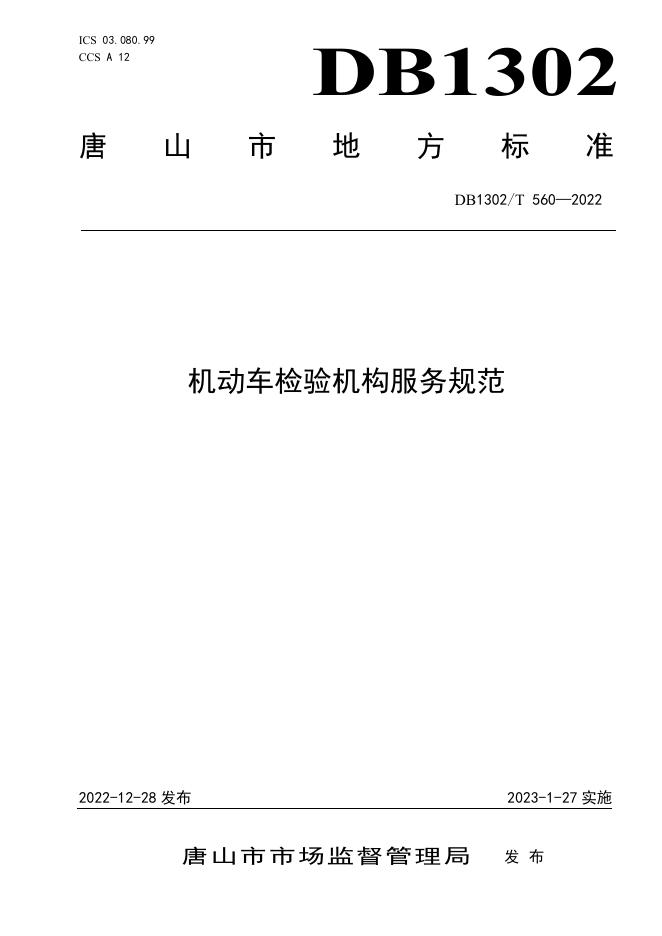 ICS 03.080.99
CCS A 12

DB1302

唐山市地方标准

DB1302/T 560—2022

机动车检验机构服务规范

2022-12-28发布

2023-1-27实施

唐山市市场监督管理局 发布